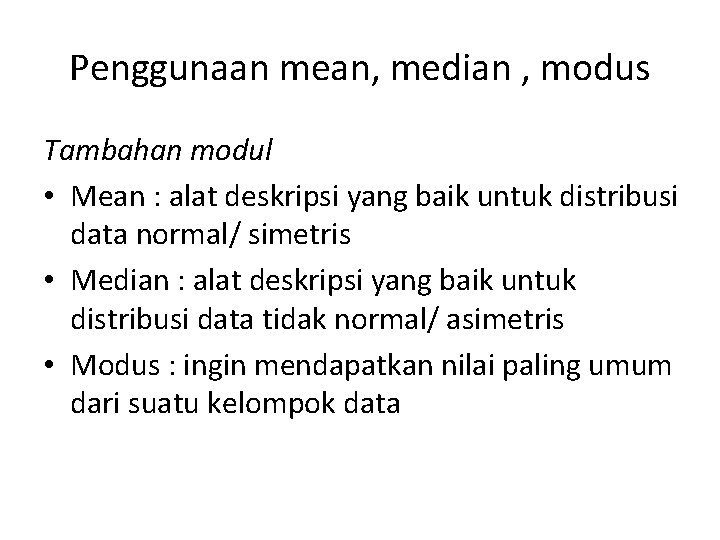 Penggunaan mean, median , modus

Tambahan modul

• Mean : alat deskripsi yang baik untuk distribusi data normal/ simetris
• Median : alat deskripsi yang baik untuk distribusi data tidak normal/ asimetris
• Modus : ingin mendapatkan nilai paling umum dari suatu kelompok data